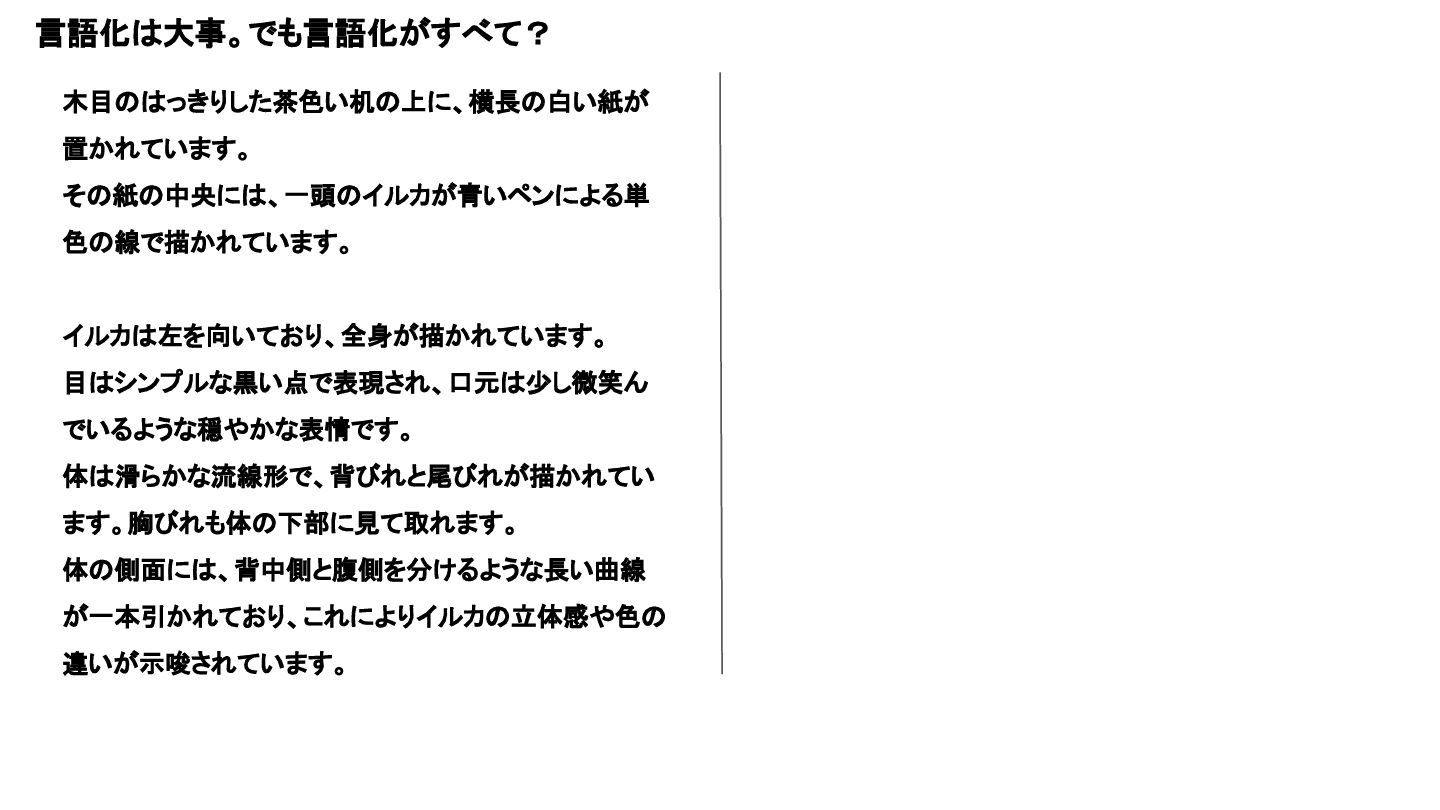 言語化は大事。でも言語化がすべて？

木目のはっきりした茶色い机の上に、横長の白い紙が置かれています。
その紙の中央には、一頭のイルカが青いペンによる単色の線で描かれています。

イルカは左を向いており、全身が描かれています。
目はシンプルな黒い点で表現され、口元は少し微笑んでいるような穏やかな表情です。
体は滑らかな流線形で、背びれと尾びれが描かれています。胸びれも体の下部に見て取れます。
体の側面には、背中側と腹側を分けるような長い曲線が一本引かれており、これによりイルカの立体感や色の違いが示唆されています。